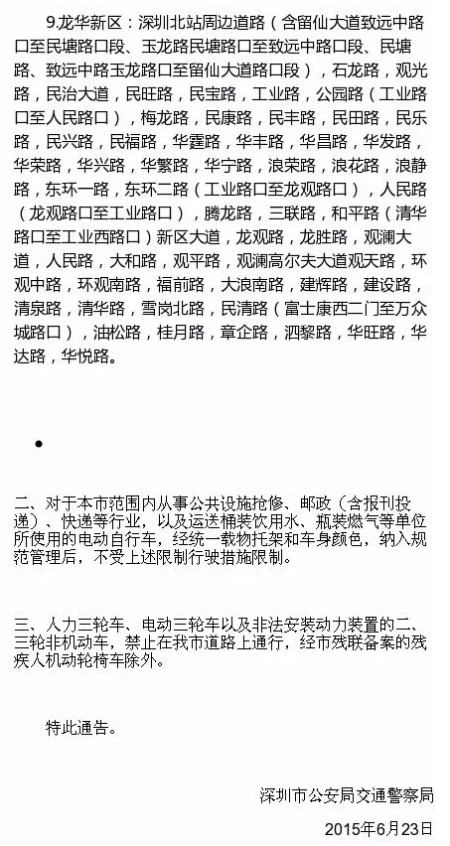 9.龙华新区：深圳北站周边道路（含留仙大道致远中路口至民塘路口段、玉龙路民塘路口至致远中路口段、民塘路、致远中路玉龙路口至留仙大道路口段），石龙路，观光路，民治大道，民旺路，民宝路，工业路，公园路（工业路口至人民路口），梅龙路，民康路，民丰路，民田路，民乐路，民兴路，民福路，华霆路，华丰路，华昌路，华发路，华荣路，华兴路，华繁路，华宁路，浪荣路，浪花路，浪静路，东环一路，东环二路（工业路口至龙观路口），人民路（龙观路口至工业路口），腾龙路，三联路，和平路（清华路口至工业西路口）新区大道，龙观路，龙胜路，观澜大道，人民路，大和路，观平路，观澜高尔夫大道观天路，环观中路，环观南路，福前路，大浪南路，建辉路，建设路，清泉路，清华路，雪岗北路，民清路（富士康西二门至万众城路口），油松路，桂月路，章企路，泗黎路，华旺路，华达路，华悦路。

•

二、对于本市范围内从事公共设施抢修、邮政（含报刊投递）、快递等行业，以及运送桶装饮用水、瓶装燃气等单位所使用的电动自行车，经统一载物托架和车身颜色，纳入规范管理后，不受上述限制行驶措施限制。

三、人力三轮车、电动三轮车以及非法安装动力装置的二、三轮非机动车，禁止在我市道路上通行，经市残联备案的残疾人机动轮椅车除外。

特此通告。

深圳市公安局交通警察局

2015年6月23日